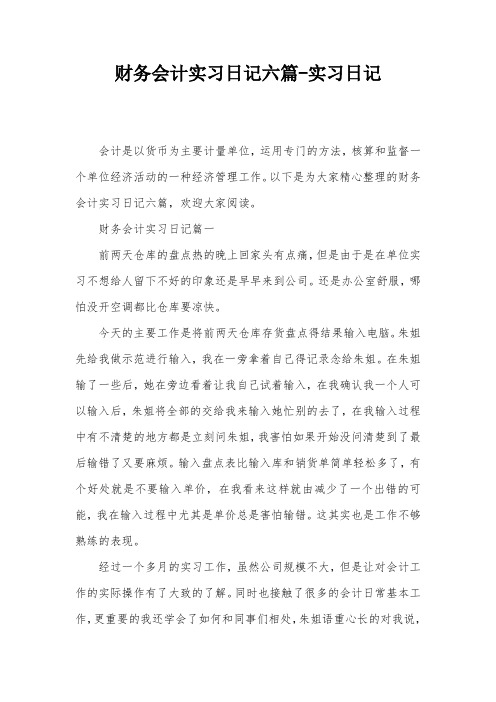 财务会计实习日记六篇-实习日记

会计是以货币为主要计量单位，运用专门的方法，核算和监督一个单位经济活动的一种经济管理工作。以下是为大家精心整理的财务会计实习日记六篇，欢迎大家阅读。

财务会计实习日记篇一

前两天仓库的盘点热的晚上回家头有点痛，但是由于是在单位实习不想给人留下不好的印象还是早早来到公司。还是办公室舒服，哪怕没开空调都比仓库要凉快。

今天的主要工作是将前两天仓库存货盘点得结果输入电脑。朱姐先给我做示范进行输入，我在一旁拿着自己得记录念给朱姐。在朱姐输了一些后，她在旁边看着让我自己试着输入，在我确认我一个人可以输入后，朱姐将全部的交给我来输入她忙别的去了，在我输入过程中有不清楚的地方都是立刻问朱姐，我害怕如果开始没问清楚到了最后输错了又要麻烦。输入盘点表比输入库和销货单简单轻松多了，有个好处就是不要输入单价，在我看来这样就由减少了一个出错的可能，我在输入过程中尤其是单价总是害怕输错。这其实也是工作不够熟练的表现。

经过一个多月的实习工作，虽然公司规模不大，但是让对会计工作的实际操作有了大致的了解。同时也接触了很多的会计日常基本工作，更重要的我还学会了如何和同事们相处，朱姐语重心长的对我说，